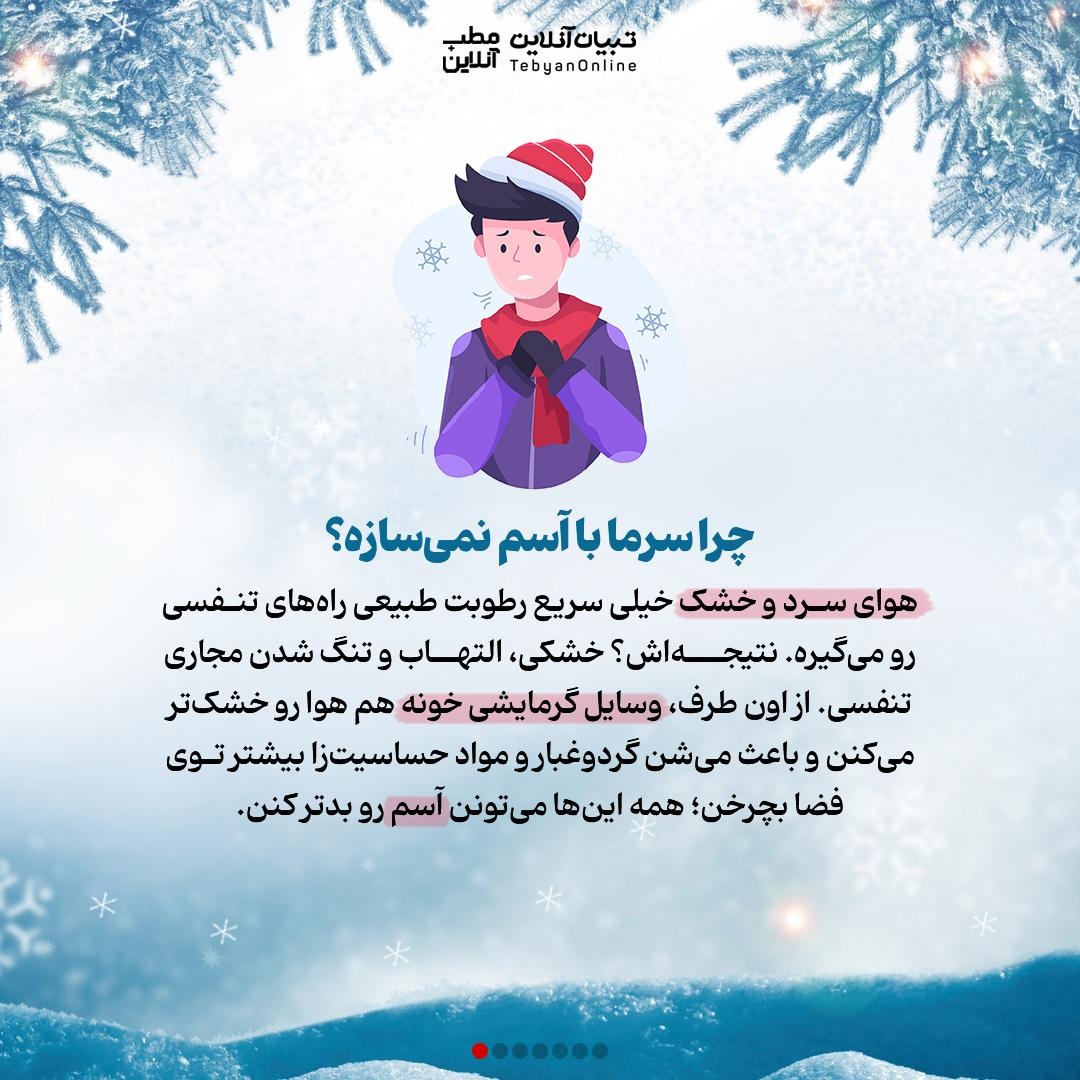 تبیان آنلاین
TebyanOnline
مطب آنلاین

چرا سرما با آسم نمی‌سازه؟

هوای سرد و خشک خیلی سریع رطوبت طبیعی راه‌های تنفسی رو می‌گیره. نتیجه‌اش؟ خشکی، التهاب و تنگ شدن مجاری تنفسی. از اون طرف، وسایل گرمایشی خونه هم هوا رو خشک‌تر می‌کنن و باعث می‌شن گردوغبار و مواد حساسیت‌زا بیشتر توی فضا بچرخن؛ همه این‌ها می‌تونن آسم رو بدتر کنن.